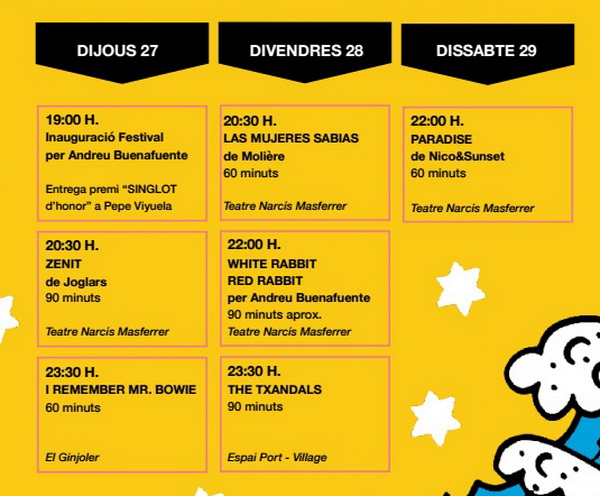 DIJOUS 27

19:00 H.
Inauguració Festival
per Andreu Buenafuente

Entrega premi “SINGLOT d’honor” a Pepe Viyuela

20:30 H.
ZENIT
de Joglars
90 minuts

Teatre Narcís Masferrer

23:30 H.
I REMEMBER MR. BOWIE
60 minuts

El Ginjoler

DIVENDRES 28

20:30 H.
LAS MUJERES SABIAS
de Molière
60 minuts

Teatre Narcís Masferrer

22:00 H.
WHITE RABBIT
RED RABBIT
per Andreu Buenafuente
90 minuts aprox.
Teatre Narcís Masferrer

23:30 H.
THE TXANDALS
90 minuts

Espai Port - Village

DISSABTE 29

22:00 H.
PARADISE
de Nico&Sunset
60 minuts

Teatre Narcís Masferrer